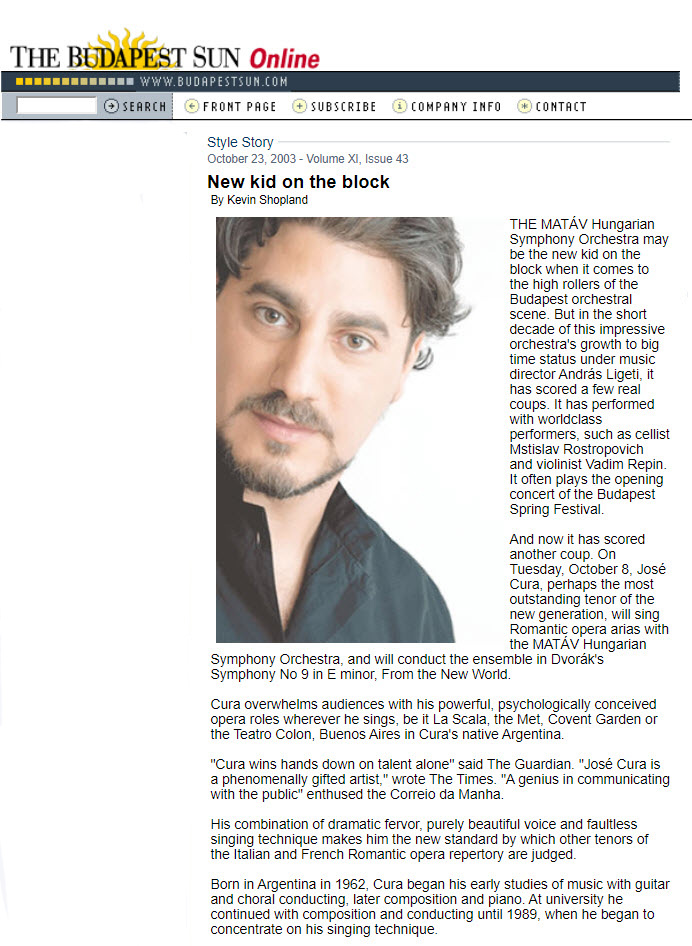 THE BUDAPEST SUN Online

WWW.BUDAPESTSUN.COM

SEARCH FRONT PAGE SUBSCRIBE COMPANY INFO CONTACT

Style Story
October 23, 2003 - Volume XI, Issue 43

New kid on the block
By Kevin Shopland

THE MATÁV Hungarian Symphony Orchestra may be the new kid on the block when it comes to the high rollers of the Budapest orchestral scene. But in the short decade of this impressive orchestra's growth to big time status under music director András Ligeti, it has scored a few real coups. It has performed with worldclass performers, such as cellist Mstislav Rostropovich and violinist Vadim Repin. It often plays the opening concert of the Budapest Spring Festival.

And now it has scored another coup. On Tuesday, October 8, José Cura, perhaps the most outstanding tenor of the new generation, will sing Romantic opera arias with the MATÁV Hungarian Symphony Orchestra, and will conduct the ensemble in Dvorák's Symphony No 9 in E minor, From the New World.

Cura overwhelms audiences with his powerful, psychologically conceived opera roles wherever he sings, be it La Scala, the Met, Covent Garden or the Teatro Colon, Buenos Aires in Cura's native Argentina.

"Cura wins hands down on talent alone" said The Guardian. "José Cura is a phenomenally gifted artist," wrote The Times. "A genius in communicating with the public" enthused the Correio da Manha.

His combination of dramatic fervor, purely beautiful voice and faultless singing technique makes him the new standard by which other tenors of the Italian and French Romantic opera repertory are judged.

Born in Argentina in 1962, Cura began his early studies of music with guitar and choral conducting, later composition and piano. At university he continued with composition and conducting until 1989, when he began to concentrate on his singing technique.